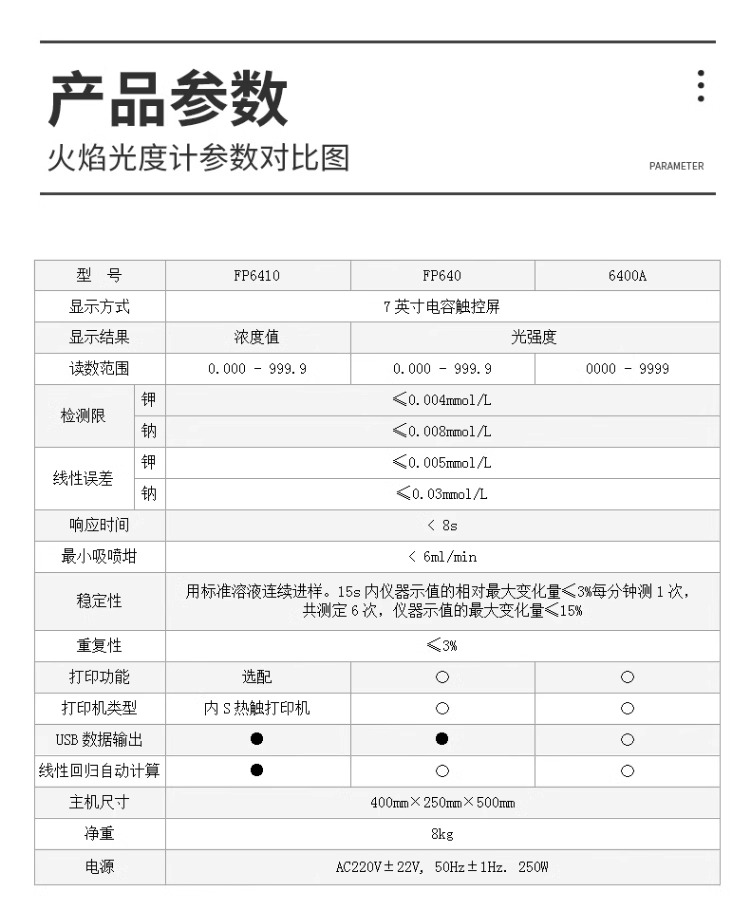 产品参数

火焰光度计参数对比图

PARAMETER

| 型　号 | | FP6410 | FP640 | 6400A |
|---|---|---|---|---|
| 显示方式 | | 7 英寸电容触控屏 | | |
| 显示结果 | | 浓度值 | 光强度 | |
| 读数范围 | | 0.000 - 999.9 | 0.000 - 999.9 | 0000 - 9999 |
| 检测限 | 钾 | ≤0.004mmol/L | | |
| | 钠 | ≤0.008mmol/L | | |
| 线性误差 | 钾 | ≤0.005mmol/L | | |
| | 钠 | ≤0.03mmol/L | | |
| 响应时间 | | < 8s | | |
| 最小吸喷坩 | | < 6ml/min | | |
| 稳定性 | | 用标准溶液连续进样。15s 内仪器示值的相对最大变化量≤3%每分钟测 1 次，共测定 6 次，仪器示值的最大变化量≤15% | | |
| 重复性 | | ≤3% | | |
| 打印功能 | | 选配 | ○ | ○ |
| 打印机类型 | | 内 S 热触打印机 | ○ | ○ |
| USB 数据输出 | | ● | ● | ○ |
| 线性回归自动计算 | | ● | ○ | ○ |
| 主机尺寸 | | 400mm×250mm×500mm | | |
| 净重 | | 8kg | | |
| 电源 | | AC220V±22V, 50Hz±1Hz. 250W | | |